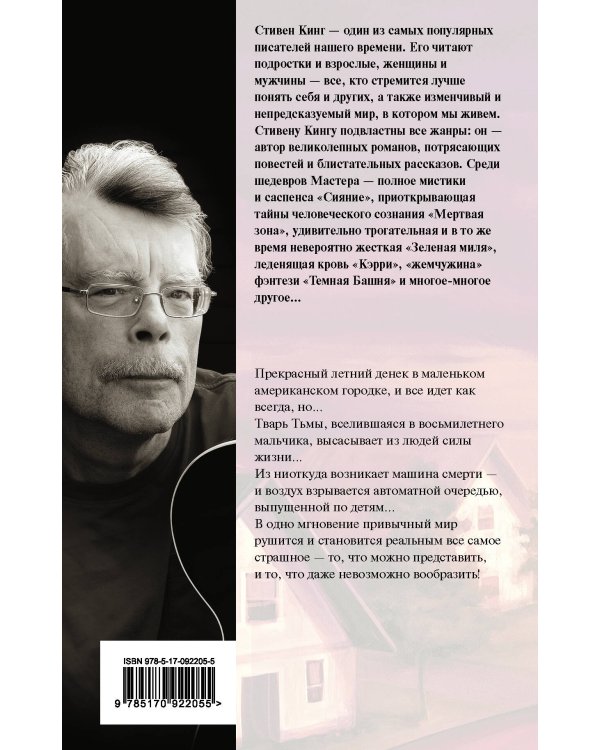 Стивен Кинг — один из самых популярных писателей нашего времени. Его читают подростки и взрослые, женщины и мужчины — все, кто стремится лучше понять себя и других, а также изменчивый и непредсказуемый мир, в котором мы живем. Стивену Кингу подвластны все жанры: он — автор великолепных романов, потрясающих повестей и блистательных рассказов. Среди шедевров Мастера — полное мистики и саспенса «Сияние», приоткрывающая тайны человеческого сознания «Мертвая зона», удивительно трогательная и в то же время невероятно жесткая «Зеленая миля», леденящая кровь «Кэрри», «жемчужина» фэнтези «Темная Башня» и многое-многое другое...

Прекрасный летний денек в маленьком американском городке, и все идет как всегда, но...
Тварь Тьмы, вселившаяся в восьмилетнего мальчика, высасывает из людей силы жизни...
Из ниоткуда возникает машина смерти — и воздух взрывается автоматной очередью, выпущенной по детям...
В одно мгновение привычный мир рушится и становится реальным все самое страшное — то, что можно представить, и то, что даже невозможно вообразить!

ISBN 978-5-17-092205-5
9 785170 922055 >